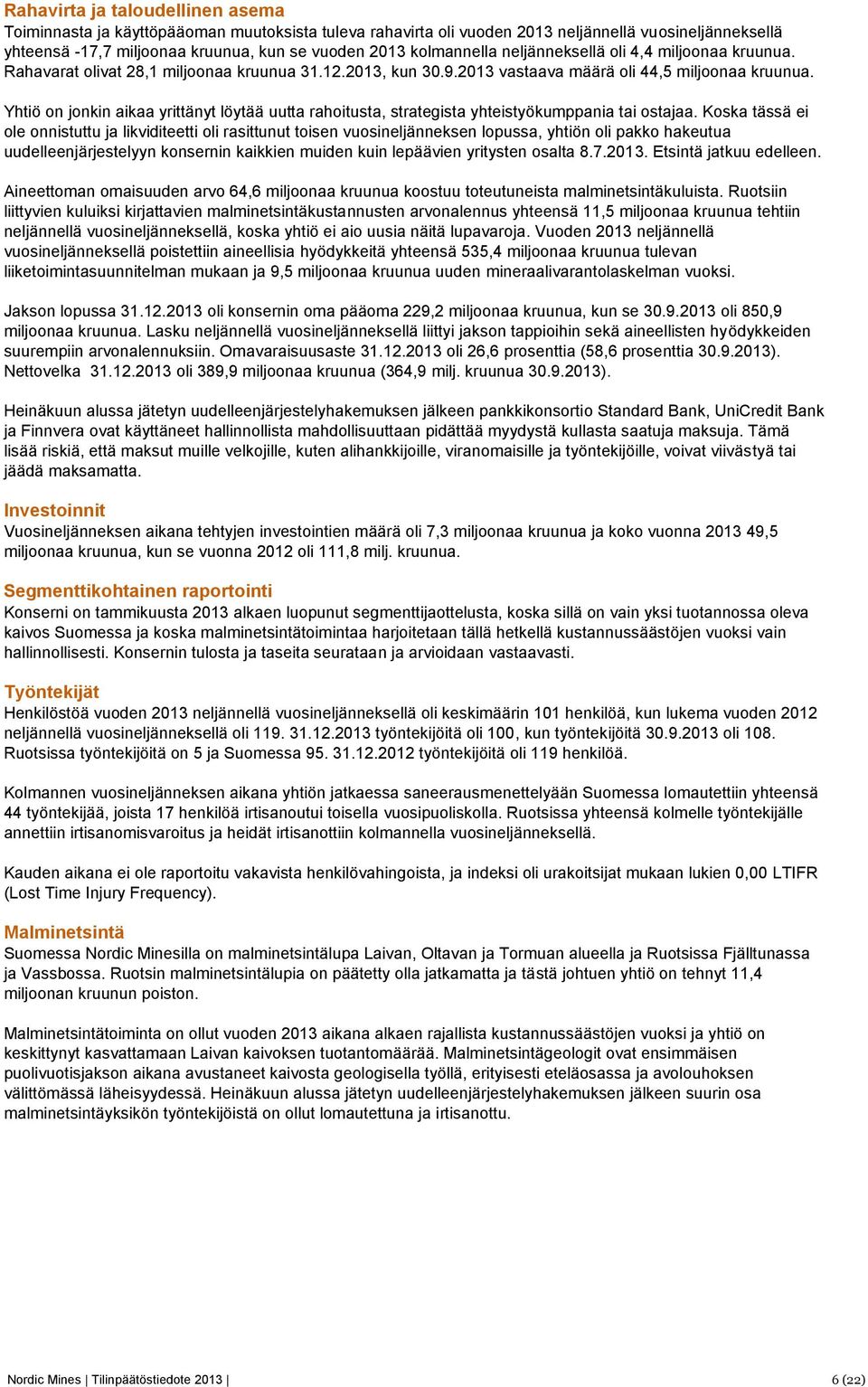 Rahavirta ja taloudellinen asema
Toiminnasta ja käyttöpääoman muutoksista tuleva rahavirta oli vuoden 2013 neljännellä vuosineljänneksellä yhteensä -17,7 miljoonaa kruunua, kun se vuoden 2013 kolmannella neljänneksellä oli 4,4 miljoonaa kruunua. Rahavarat olivat 28,1 miljoonaa kruunua 31.12.2013, kun 30.9.2013 vastaava määrä oli 44,5 miljoonaa kruunua.

Yhtiö on jonkin aikaa yrittänyt löytää uutta rahoitusta, strategista yhteistyökumppania tai ostajaa. Koska tässä ei ole onnistuttu ja likviditeetti oli rasittunut toisen vuosineljänneksen lopussa, yhtiön oli pakko hakeutua uudelleenjärjestelyyn konsernin kaikkien muiden kuin lepäävien yritysten osalta 8.7.2013. Etsintä jatkuu edelleen.

Aineettoman omaisuuden arvo 64,6 miljoonaa kruunua koostuu toteutuneista malminetsintäkuluista. Ruotsiin liittyvien kuluiksi kirjattavien malminetsintäkustannusten arvonalennus yhteensä 11,5 miljoonaa kruunua tehtiin neljännellä vuosineljänneksellä, koska yhtiö ei aio uusia näitä lupavaroja. Vuoden 2013 neljännellä vuosineljänneksellä poistettiin aineellisia hyödykkeitä yhteensä 535,4 miljoonaa kruunua tulevan liiketoimintasuunnitelman mukaan ja 9,5 miljoonaa kruunua uuden mineraalivarantolaskelman vuoksi.

Jakson lopussa 31.12.2013 oli konsernin oma pääoma 229,2 miljoonaa kruunua, kun se 30.9.2013 oli 850,9 miljoonaa kruunua. Lasku neljännellä vuosineljänneksellä liittyi jakson tappioihin sekä aineellisten hyödykkeiden suurempiin arvonalennuksiin. Omavaraisuusaste 31.12.2013 oli 26,6 prosenttia (58,6 prosenttia 30.9.2013). Nettovelka 31.12.2013 oli 389,9 miljoonaa kruunua (364,9 milj. kruunua 30.9.2013).

Heinäkuun alussa jätetyn uudelleenjärjestelyhakemuksen jälkeen pankkikonsortio Standard Bank, UniCredit Bank ja Finnvera ovat käyttäneet hallinnollista mahdollisuuttaan pidättää myydystä kullasta saatuja maksuja. Tämä lisää riskiä, että maksut muille velkojille, kuten alihankkijoille, viranomaisille ja työntekijöille, voivat viivästyä tai jäädä maksamatta.

Investoinnit
Vuosineljänneksen aikana tehtyjen investointien määrä oli 7,3 miljoonaa kruunua ja koko vuonna 2013 49,5 miljoonaa kruunua, kun se vuonna 2012 oli 111,8 milj. kruunua.

Segmenttikohtainen raportointi
Konserni on tammikuusta 2013 alkaen luopunut segmenttijaottelusta, koska sillä on vain yksi tuotannossa oleva kaivos Suomessa ja koska malminetsintätoimintaa harjoitetaan tällä hetkellä kustannussäästöjen vuoksi vain hallinnollisesti. Konsernin tulosta ja taseita seurataan ja arvioidaan vastaavasti.

Työntekijät
Henkilöstöä vuoden 2013 neljännellä vuosineljänneksellä oli keskimäärin 101 henkilöä, kun lukema vuoden 2012 neljännellä vuosineljänneksellä oli 119. 31.12.2013 työntekijöitä oli 100, kun työntekijöitä 30.9.2013 oli 108. Ruotsissa työntekijöitä on 5 ja Suomessa 95. 31.12.2012 työntekijöitä oli 119 henkilöä.

Kolmannen vuosineljänneksen aikana yhtiön jatkaessa saneerausmenettelyään Suomessa lomautettiin yhteensä 44 työntekijää, joista 17 henkilöä irtisanoutui toisella vuosipuoliskolla. Ruotsissa yhteensä kolmelle työntekijälle annettiin irtisanomisvaroitus ja heidät irtisanottiin kolmannella vuosineljänneksellä.

Kauden aikana ei ole raportoitu vakavista henkilövahingoista, ja indeksi oli urakoitsijat mukaan lukien 0,00 LTIFR (Lost Time Injury Frequency).

Malminetsintä
Suomessa Nordic Minesilla on malminetsintälupa Laivan, Oltavan ja Tormuan alueella ja Ruotsissa Fjälltunassa ja Vassbossa. Ruotsin malminetsintälupia on päätetty olla jatkamatta ja tästä johtuen yhtiö on tehnyt 11,4 miljoonan kruunun poiston.

Malminetsintätoiminta on ollut vuoden 2013 aikana alkaen rajallista kustannussäästöjen vuoksi ja yhtiö on keskittynyt kasvattamaan Laivan kaivoksen tuotantomäärää. Malminetsintägeologit ovat ensimmäisen puolivuotisjakson aikana avustaneet kaivosta geologisella työllä, erityisesti eteläosassa ja avolouhoksen välittömässä läheisyydessä. Heinäkuun alussa jätetyn uudelleenjärjestelyhakemuksen jälkeen suurin osa malminetsintäyksikön työntekijöistä on ollut lomautettuna ja irtisanottu.

Nordic Mines | Tilinpäätöstiedote 2013 | 6 (22)